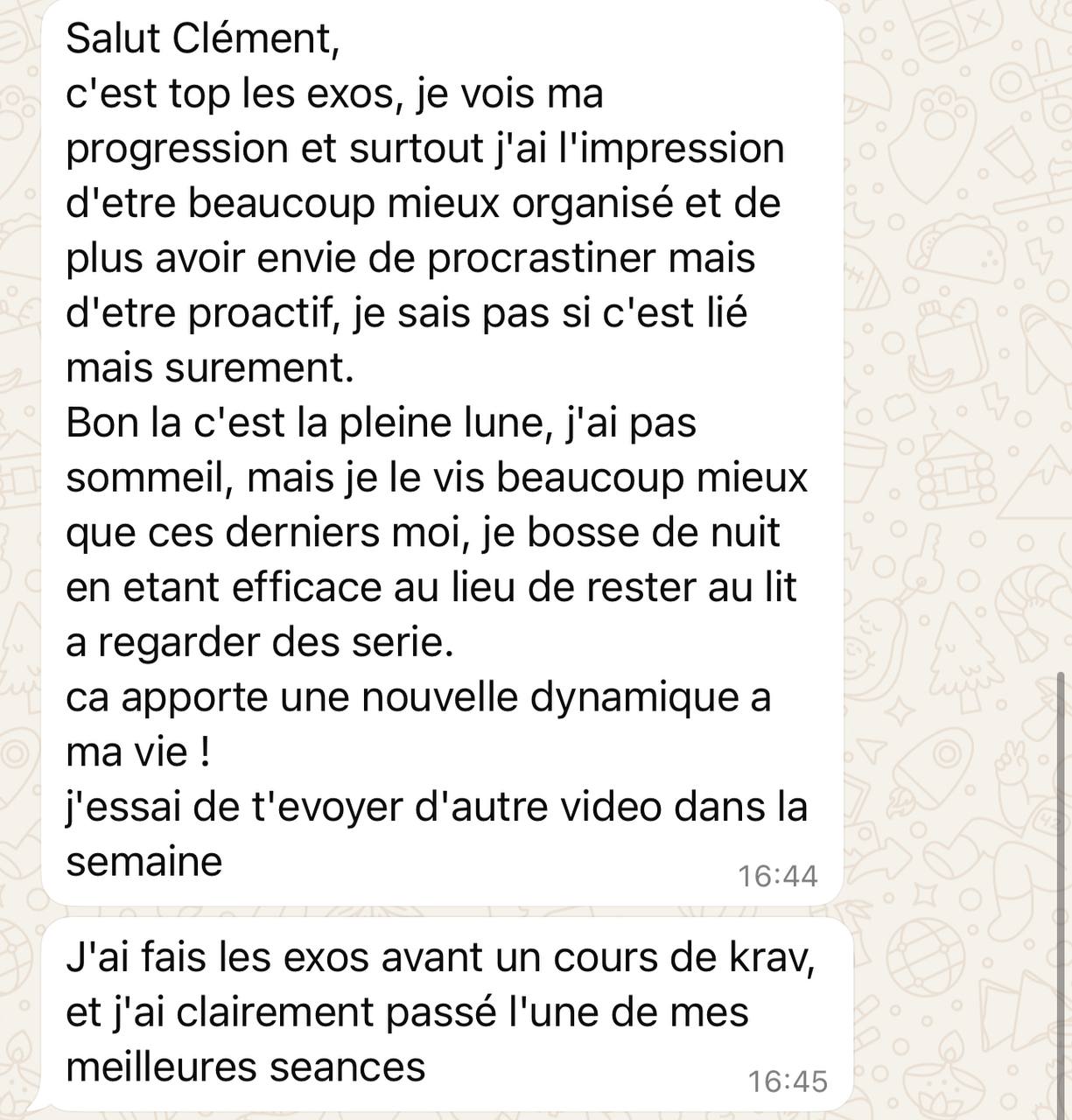 Salut Clément,
c'est top les exos, je vois ma progression et surtout j'ai l'impression d'etre beaucoup mieux organisé et de plus avoir envie de procrastiner mais d'etre proactif, je sais pas si c'est lié mais surement.
Bon la c'est la pleine lune, j'ai pas sommeil, mais je le vis beaucoup mieux que ces derniers moi, je bosse de nuit en etant efficace au lieu de rester au lit a regarder des serie.
ca apporte une nouvelle dynamique a ma vie !
j'essai de t'evoyer d'autre video dans la semaine
16:44

J'ai fais les exos avant un cours de krav, et j'ai clairement passé l'une de mes meilleures seances
16:45